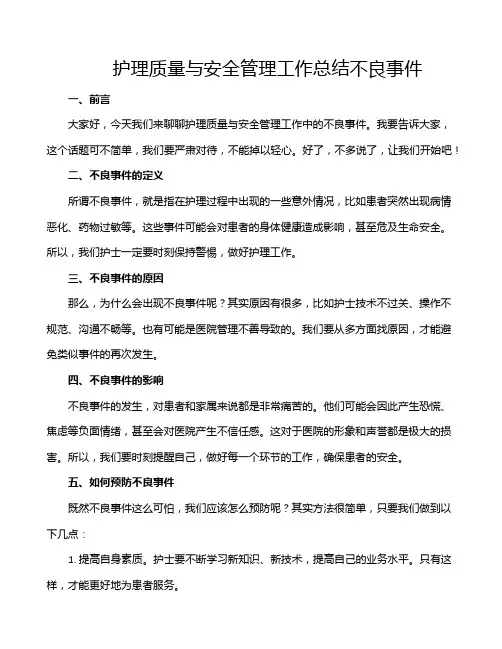 护理质量与安全管理工作总结不良事件

一、前言

大家好，今天我们来聊聊护理质量与安全管理工作中的不良事件。我要告诉大家，这个话题可不简单，我们要严肃对待，不能掉以轻心。好了，不多说了，让我们开始吧！

二、不良事件的定义

所谓不良事件，就是指在护理过程中出现的一些意外情况，比如患者突然出现病情恶化、药物过敏等。这些事件可能会对患者的身体健康造成影响，甚至危及生命安全。所以，我们护士一定要时刻保持警惕，做好护理工作。

三、不良事件的原因

那么，为什么会出现不良事件呢？其实原因有很多，比如护士技术不过关、操作不规范、沟通不畅等。也有可能是医院管理不善导致的。我们要从多方面找原因，才能避免类似事件的再次发生。

四、不良事件的影响

不良事件的发生，对患者和家属来说都是非常痛苦的。他们可能会因此产生恐慌、焦虑等负面情绪，甚至会对医院产生不信任感。这对于医院的形象和声誉都是极大的损害。所以，我们要时刻提醒自己，做好每一个环节的工作，确保患者的安全。

五、如何预防不良事件

既然不良事件这么可怕，我们应该怎么预防呢？其实方法很简单，只要我们做到以下几点：

1. 提高自身素质。护士要不断学习新知识、新技术，提高自己的业务水平。只有这样，才能更好地为患者服务。